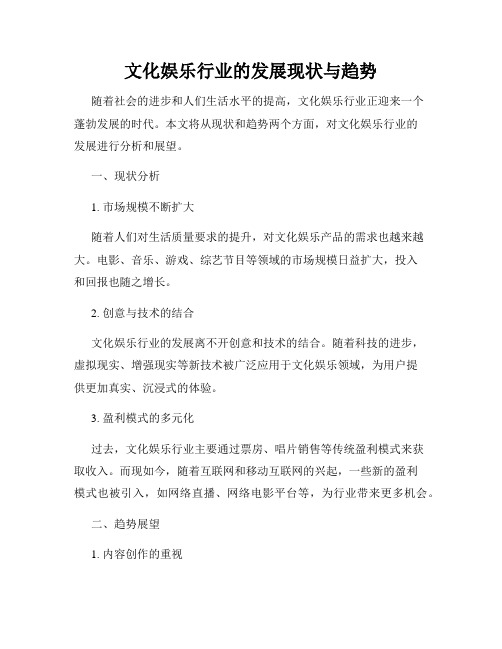 文化娱乐行业的发展现状与趋势

随着社会的进步和人们生活水平的提高，文化娱乐行业正迎来一个蓬勃发展的时代。本文将从现状和趋势两个方面，对文化娱乐行业的发展进行分析和展望。

一、现状分析

1. 市场规模不断扩大

随着人们对生活质量要求的提升，对文化娱乐产品的需求也越来越大。电影、音乐、游戏、综艺节目等领域的市场规模日益扩大，投入和回报也随之增长。

2. 创意与技术的结合

文化娱乐行业的发展离不开创意和技术的结合。随着科技的进步，虚拟现实、增强现实等新技术被广泛应用于文化娱乐领域，为用户提供更加真实、沉浸式的体验。

3. 盈利模式的多元化

过去，文化娱乐行业主要通过票房、唱片销售等传统盈利模式来获取收入。而现如今，随着互联网和移动互联网的兴起，一些新的盈利模式也被引入，如网络直播、网络电影平台等，为行业带来更多机会。

二、趋势展望

1. 内容创作的重视